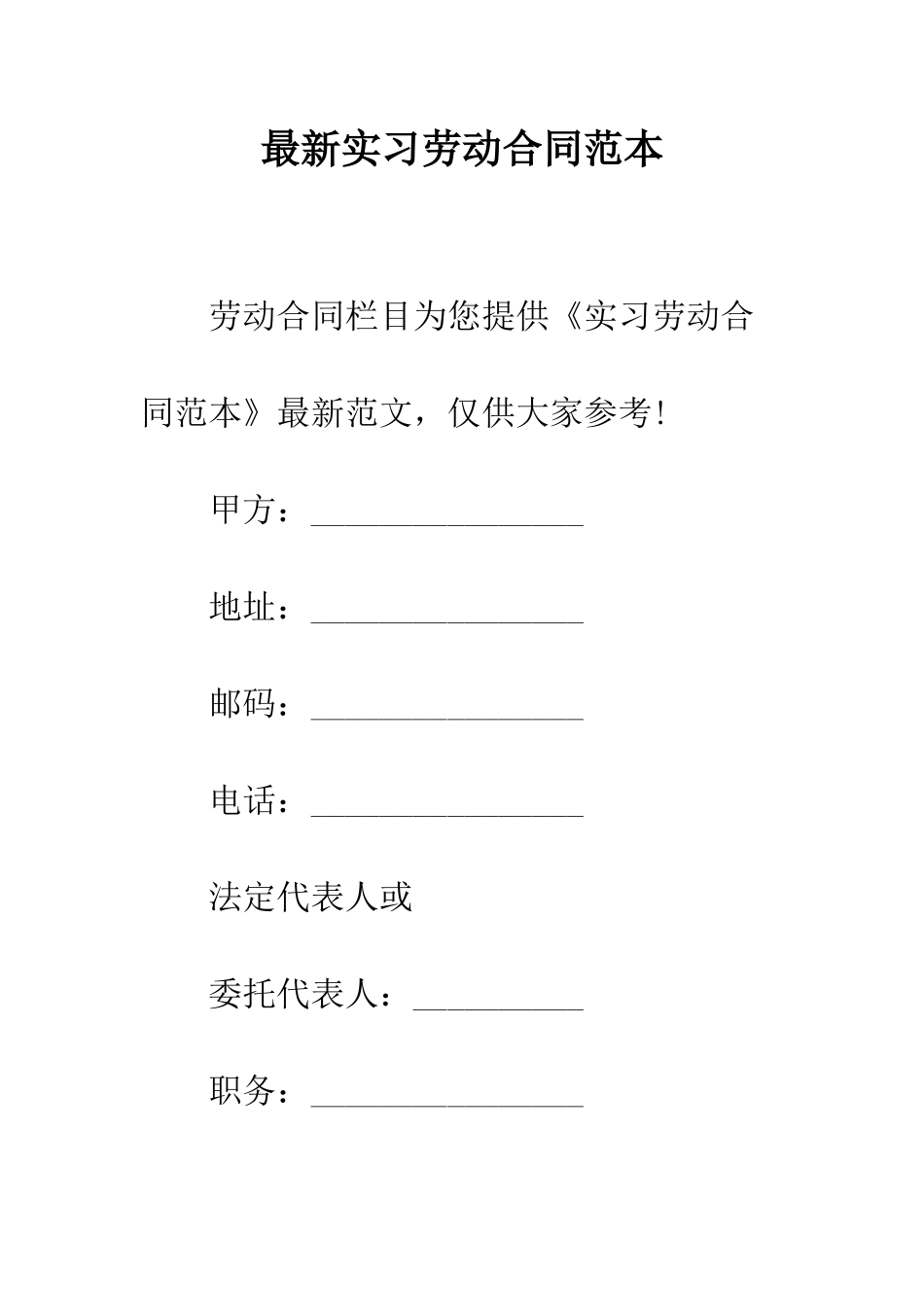 最新实习劳动合同范本

劳动合同栏目为您提供《实习劳动合同范本》最新范文，仅供大家参考!

甲方：________________

地址：________________

邮码：________________

电话：________________

法定代表人或

委托代表人：__________

职务：________________